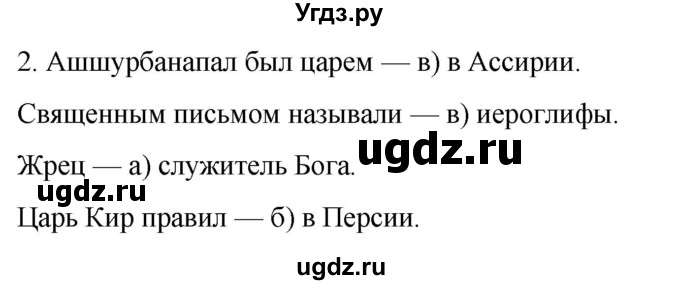 Угдз.ру

2. Ашшурбанапал был царем — в) в Ассирии.

Священным письмом называли — в) иероглифы.

ugdz.ru

Жрец — а) служитель Бога.

ugdz.ru

Царь Кир правил — б) в Персии.

ugdz.ru